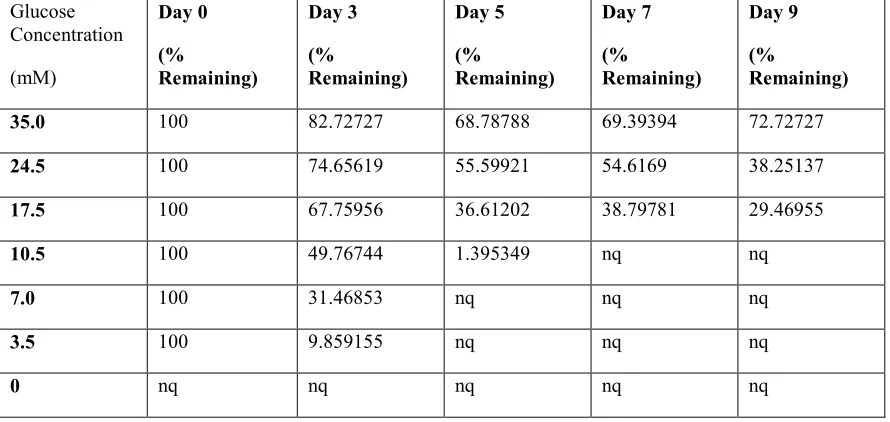 | Glucose Concentration (mM) | Day 0 (% Remaining) | Day 3 (% Remaining) | Day 5 (% Remaining) | Day 7 (% Remaining) | Day 9 (% Remaining) |
|---|---|---|---|---|---|
| 35.0 | 100 | 82.72727 | 68.78788 | 69.39394 | 72.72727 |
| 24.5 | 100 | 74.65619 | 55.59921 | 54.6169 | 38.25137 |
| 17.5 | 100 | 67.75956 | 36.61202 | 38.79781 | 29.46955 |
| 10.5 | 100 | 49.76744 | 1.395349 | nq | nq |
| 7.0 | 100 | 31.46853 | nq | nq | nq |
| 3.5 | 100 | 9.859155 | nq | nq | nq |
| 0 | nq | nq | nq | nq | nq |